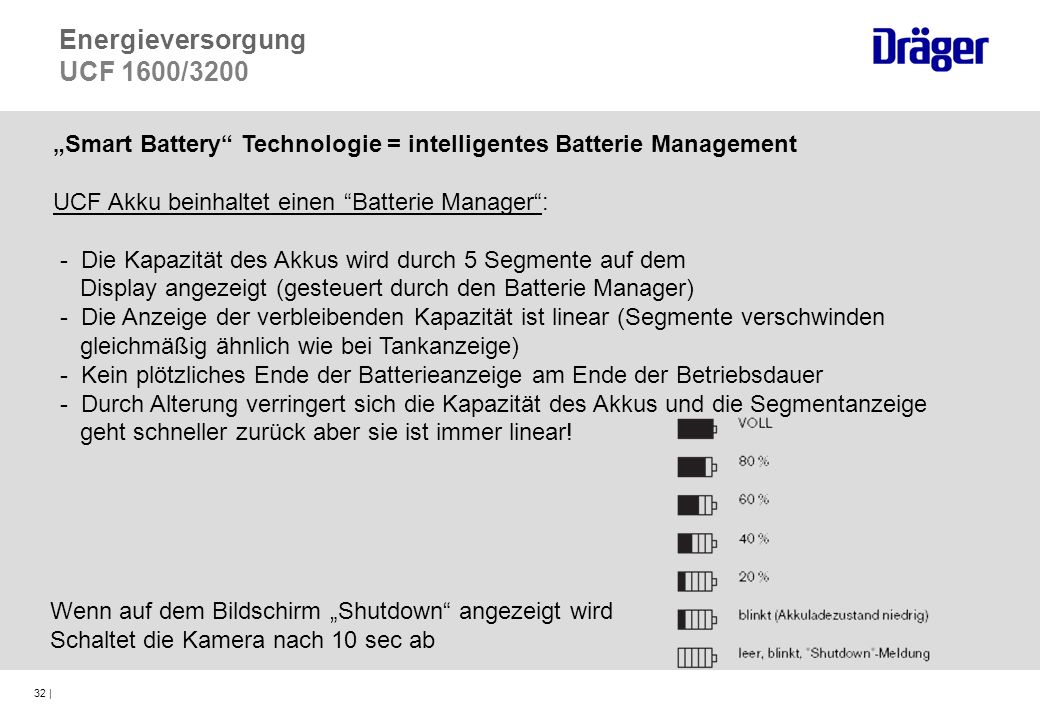 Energieversorgung
UCF 1600/3200

Dräger

„Smart Battery“ Technologie = intelligentes Batterie Management

UCF Akku beinhaltet einen “Batterie Manager“:

- Die Kapazität des Akkus wird durch 5 Segmente auf dem Display angezeigt (gesteuert durch den Batterie Manager)
- Die Anzeige der verbleibenden Kapazität ist linear (Segmente verschwinden gleichmäßig ähnlich wie bei Tankanzeige)
- Kein plötzliches Ende der Batterieanzeige am Ende der Betriebsdauer
- Durch Alterung verringert sich die Kapazität des Akkus und die Segmentanzeige geht schneller zurück aber sie ist immer linear!

VOLL
80 %
60 %
40 %
20 %
blinkt (Akkuladezustand niedrig)
leer, blinkt, "Shutdown"-Meldung

Wenn auf dem Bildschirm „Shutdown“ angezeigt wird
Schaltet die Kamera nach 10 sec ab

32 |